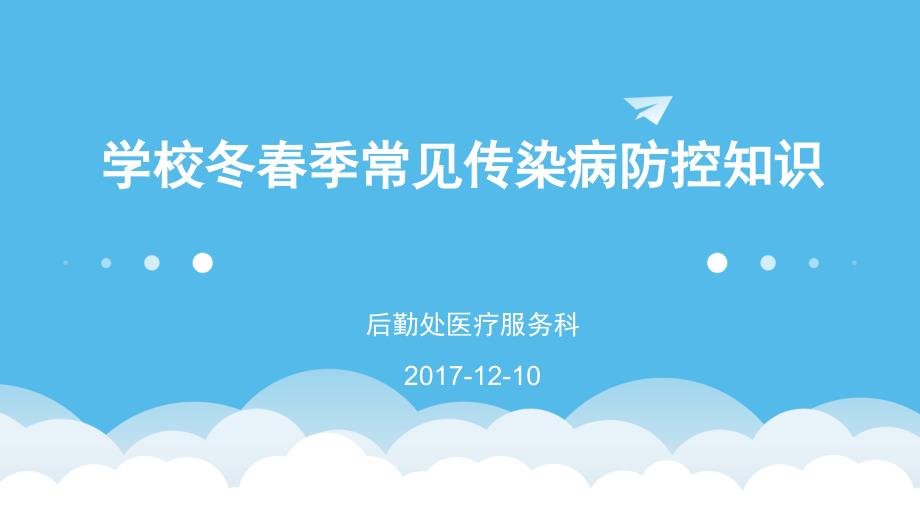 学校冬春季常见传染病防控知识

后勤处医疗服务科

2017-12-10